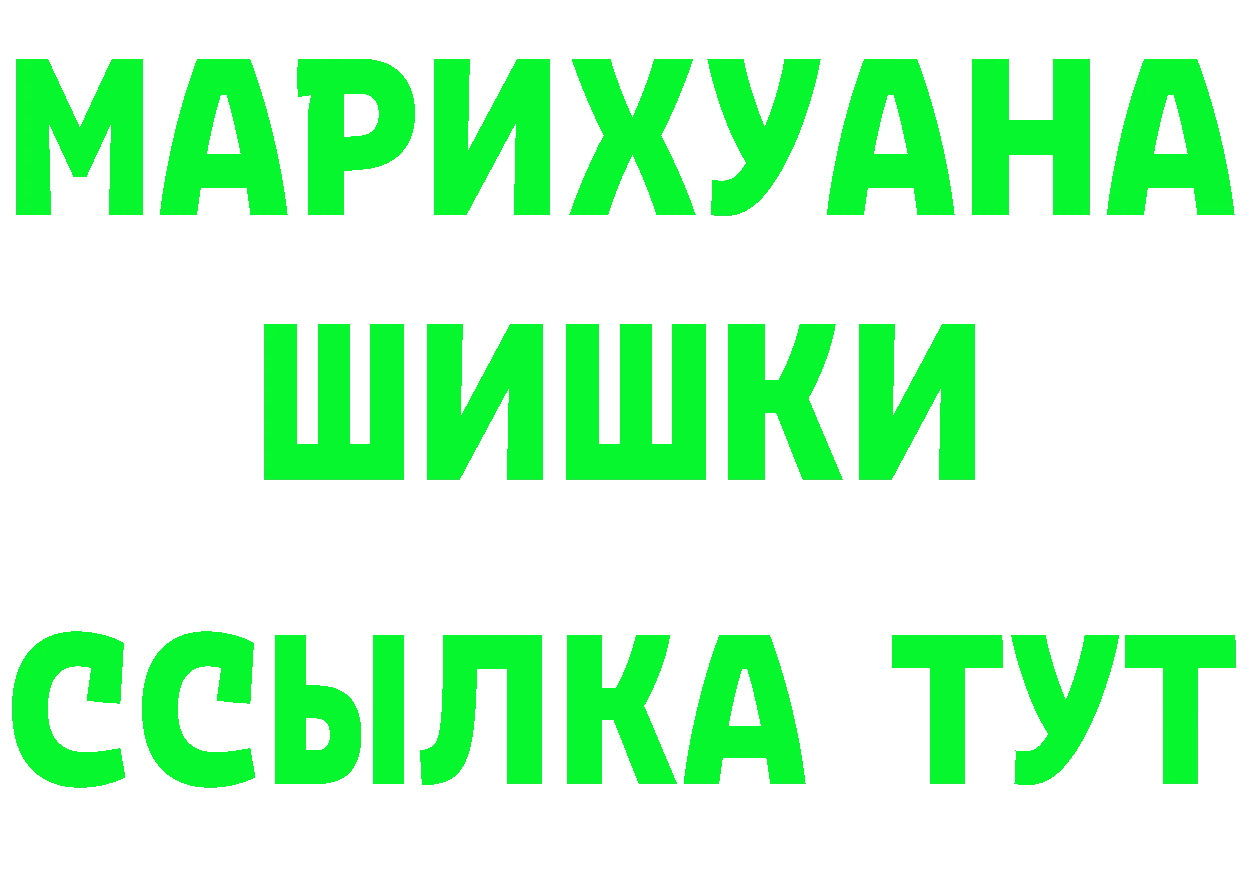 МАРИХУАНА ШИШКИ ССЫЛКА ТУТ